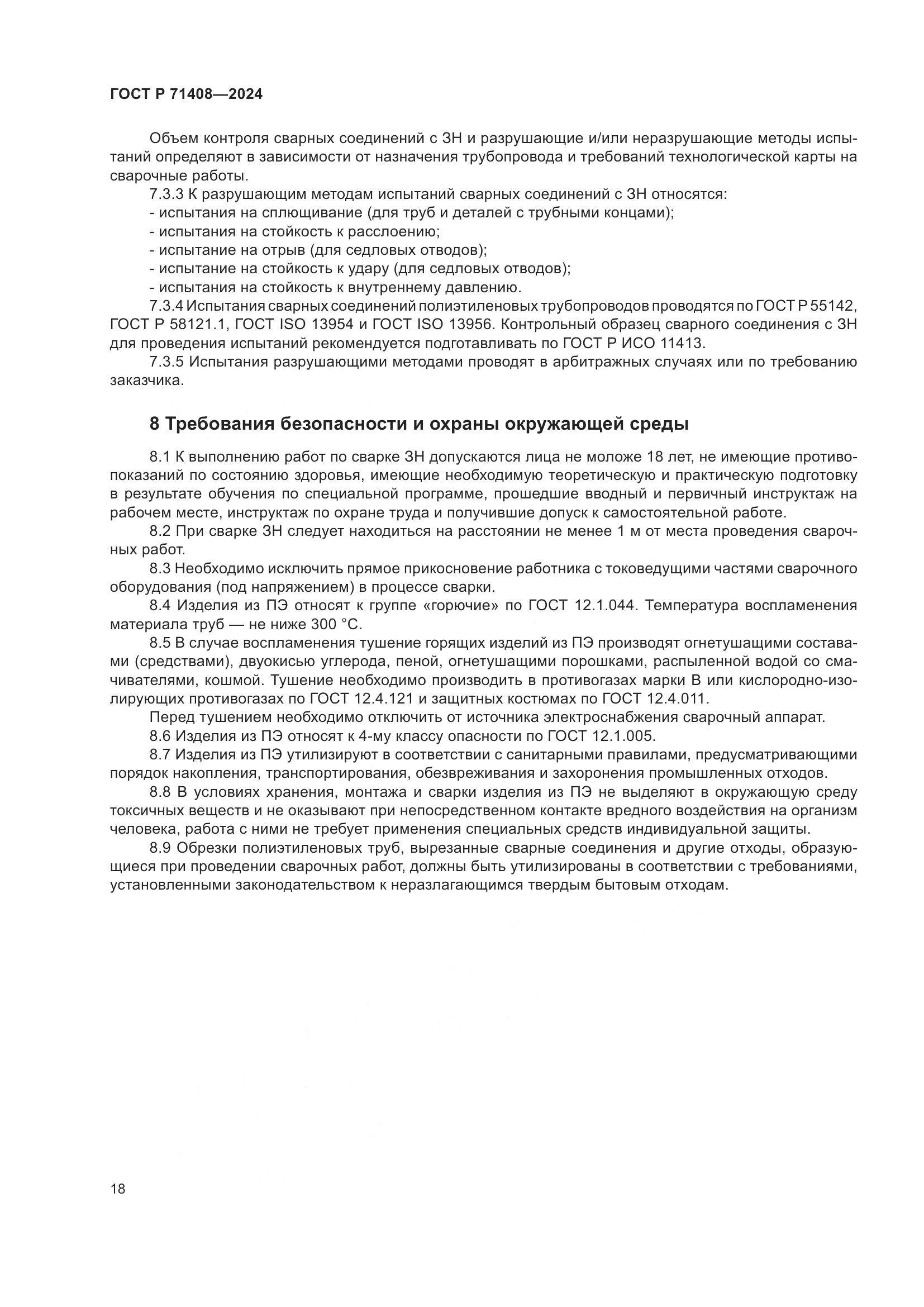 ГОСТ Р 71408—2024

Объем контроля сварных соединений с ЗН и разрушающие и/или неразрушающие методы испытаний определяют в зависимости от назначения трубопровода и требований технологической карты на сварочные работы.

7.3.3 К разрушающим методам испытаний сварных соединений с ЗН относятся:
- испытания на сплющивание (для труб и деталей с трубными концами);
- испытания на стойкость к расслоению;
- испытание на отрыв (для седловых отводов);
- испытание на стойкость к удару (для седловых отводов);
- испытания на стойкость к внутреннему давлению.

7.3.4 Испытания сварных соединений полиэтиленовых трубопроводов проводятся по ГОСТ Р 55142, ГОСТ Р 58121.1, ГОСТ ISO 13954 и ГОСТ ISO 13956. Контрольный образец сварного соединения с ЗН для проведения испытаний рекомендуется подготавливать по ГОСТ Р ИСО 11413.

7.3.5 Испытания разрушающими методами проводят в арбитражных случаях или по требованию заказчика.

8 Требования безопасности и охраны окружающей среды

8.1 К выполнению работ по сварке ЗН допускаются лица не моложе 18 лет, не имеющие противопоказаний по состоянию здоровья, имеющие необходимую теоретическую и практическую подготовку в результате обучения по специальной программе, прошедшие вводный и первичный инструктаж на рабочем месте, инструктаж по охране труда и получившие допуск к самостоятельной работе.

8.2 При сварке ЗН следует находиться на расстоянии не менее 1 м от места проведения сварочных работ.

8.3 Необходимо исключить прямое прикосновение работника с токоведущими частями сварочного оборудования (под напряжением) в процессе сварки.

8.4 Изделия из ПЭ относят к группе «горючие» по ГОСТ 12.1.044. Температура воспламенения материала труб — не ниже 300 °С.

8.5 В случае воспламенения тушение горящих изделий из ПЭ производят огнетушащими составами (средствами), двуокисью углерода, пеной, огнетушащими порошками, распыленной водой со смачивателями, кошмой. Тушение необходимо производить в противогазах марки В или кислородно-изолирующих противогазах по ГОСТ 12.4.121 и защитных костюмах по ГОСТ 12.4.011.

Перед тушением необходимо отключить от источника электроснабжения сварочный аппарат.

8.6 Изделия из ПЭ относят к 4-му классу опасности по ГОСТ 12.1.005.

8.7 Изделия из ПЭ утилизируют в соответствии с санитарными правилами, предусматривающими порядок накопления, транспортирования, обезвреживания и захоронения промышленных отходов.

8.8 В условиях хранения, монтажа и сварки изделия из ПЭ не выделяют в окружающую среду токсичных веществ и не оказывают при непосредственном контакте вредного воздействия на организм человека, работа с ними не требует применения специальных средств индивидуальной защиты.

8.9 Обрезки полиэтиленовых труб, вырезанные сварные соединения и другие отходы, образующиеся при проведении сварочных работ, должны быть утилизированы в соответствии с требованиями, установленными законодательством к неразлагающимся твердым бытовым отходам.

18